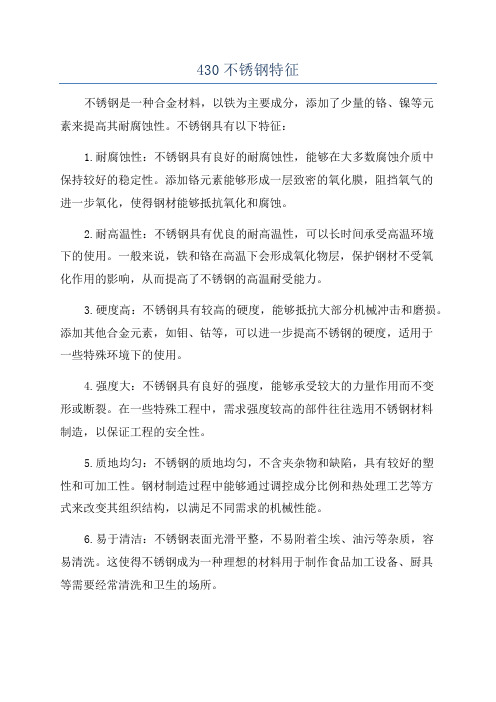 430 不锈钢特征

不锈钢是一种合金材料，以铁为主要成分，添加了少量的铬、镍等元素来提高其耐腐蚀性。不锈钢具有以下特征：

1.耐腐蚀性：不锈钢具有良好的耐腐蚀性，能够在大多数腐蚀介质中保持较好的稳定性。添加铬元素能够形成一层致密的氧化膜，阻挡氧气的进一步氧化，使得钢材能够抵抗氧化和腐蚀。

2.耐高温性：不锈钢具有优良的耐高温性，可以长时间承受高温环境下的使用。一般来说，铁和铬在高温下会形成氧化物层，保护钢材不受氧化作用的影响，从而提高了不锈钢的高温耐受能力。

3.硬度高：不锈钢具有较高的硬度，能够抵抗大部分机械冲击和磨损。添加其他合金元素，如钼、钴等，可以进一步提高不锈钢的硬度，适用于一些特殊环境下的使用。

4.强度大：不锈钢具有良好的强度，能够承受较大的力量作用而不变形或断裂。在一些特殊工程中，需求强度较高的部件往往选用不锈钢材料制造，以保证工程的安全性。

5.质地均匀：不锈钢的质地均匀，不含夹杂物和缺陷，具有较好的塑性和可加工性。钢材制造过程中能够通过调控成分比例和热处理工艺等方式来改变其组织结构，以满足不同需求的机械性能。

6.易于清洁：不锈钢表面光滑平整，不易附着尘埃、油污等杂质，容易清洗。这使得不锈钢成为一种理想的材料用于制作食品加工设备、厨具等需要经常清洗和卫生的场所。